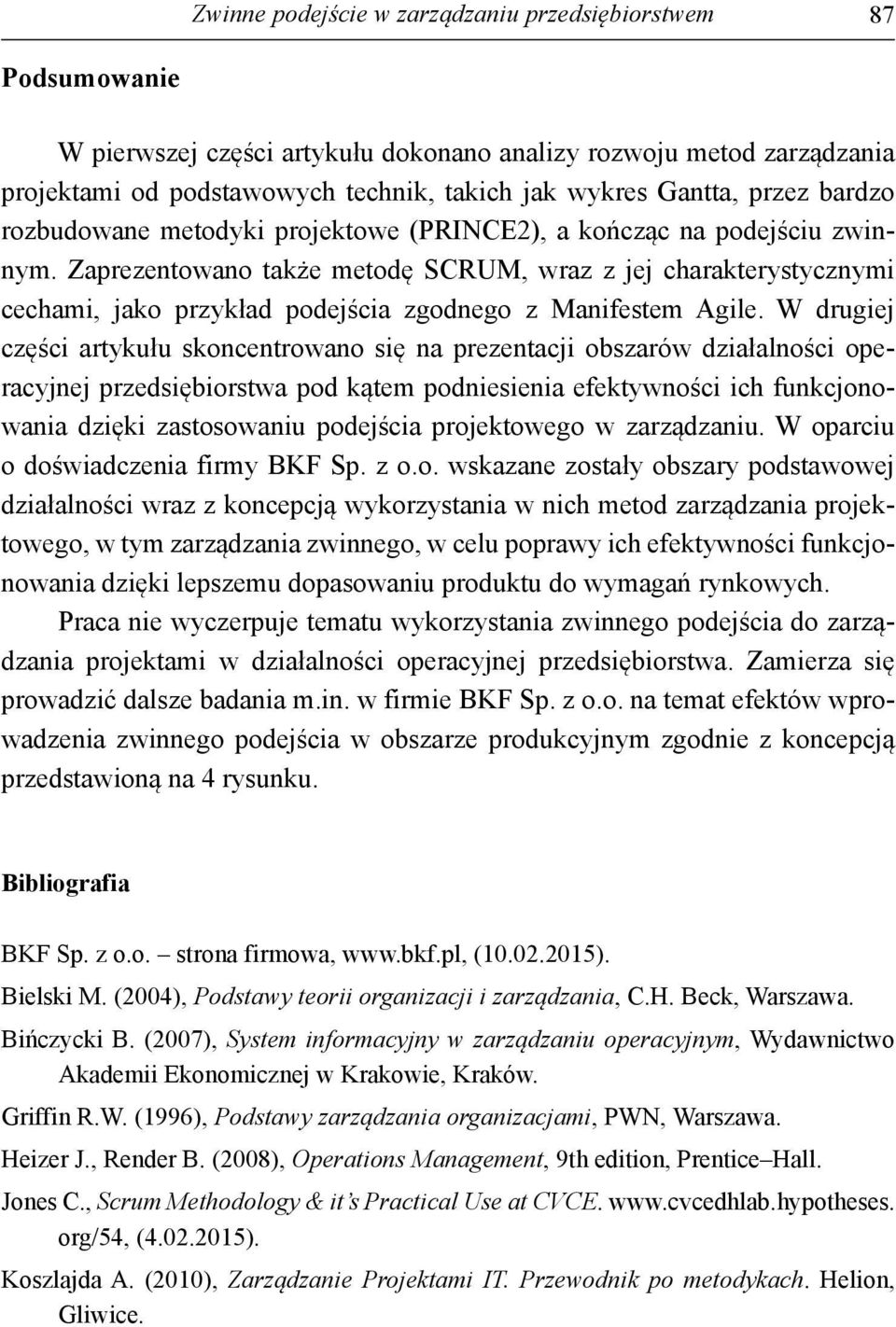 Zwinne podejście w zarządzaniu przedsiębiorstwem 87

Podsumowanie

W pierwszej części artykułu dokonano analizy rozwoju metod zarządzania projektami od podstawowych technik, takich jak wykres Gantta, przez bardzo rozbudowane metodyki projektowe (PRINCE2), a kończąc na podejściu zwinnym. Zaprezentowano także metodę SCRUM, wraz z jej charakterystycznymi cechami, jako przykład podejścia zgodnego z Manifestem Agile. W drugiej części artykułu skoncentrowano się na prezentacji obszarów działalności operacyjnej przedsiębiorstwa pod kątem podniesienia efektywności ich funkcjonowania dzięki zastosowaniu podejścia projektowego w zarządzaniu. W oparciu o doświadczenia firmy BKF Sp. z o.o. wskazane zostały obszary podstawowej działalności wraz z koncepcją wykorzystania w nich metod zarządzania projektowego, w tym zarządzania zwinnego, w celu poprawy ich efektywności funkcjonowania dzięki lepszemu dopasowaniu produktu do wymagań rynkowych.

Praca nie wyczerpuje tematu wykorzystania zwinnego podejścia do zarządzania projektami w działalności operacyjnej przedsiębiorstwa. Zamierza się prowadzić dalsze badania m.in. w firmie BKF Sp. z o.o. na temat efektów wprowadzenia zwinnego podejścia w obszarze produkcyjnym zgodnie z koncepcją przedstawioną na 4 rysunku.

Bibliografia

BKF Sp. z o.o. – strona firmowa, www.bkf.pl, (10.02.2015).

Bielski M. (2004), Podstawy teorii organizacji i zarządzania, C.H. Beck, Warszawa.

Bińczycki B. (2007), System informacyjny w zarządzaniu operacyjnym, Wydawnictwo Akademii Ekonomicznej w Krakowie, Kraków.

Griffin R.W. (1996), Podstawy zarządzania organizacjami, PWN, Warszawa.

Heizer J., Render B. (2008), Operations Management, 9th edition, Prentice–Hall.

Jones C., Scrum Methodology & it's Practical Use at CVCE. www.cvcedhlab.hypotheses.org/54, (4.02.2015).

Koszlajda A. (2010), Zarządzanie Projektami IT. Przewodnik po metodykach. Helion, Gliwice.